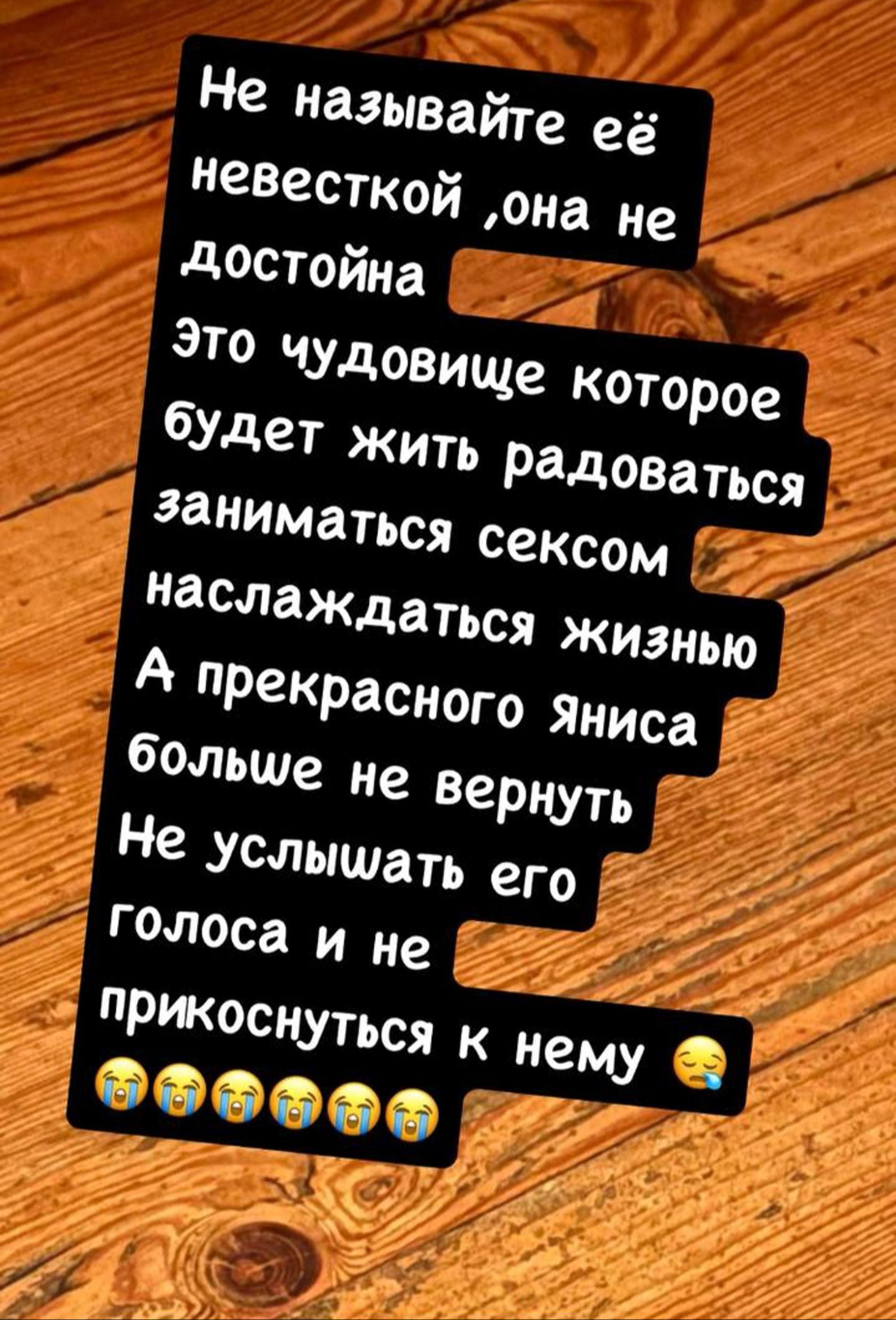 Не называйте её невесткой ,она не достойна
Это чудовище которое будет жить радоваться заниматься сексом наслаждаться жизнью
А прекрасного Яниса больше не вернуть
Не услышать его голоса и не прикоснуться к нему 😪 😭😭😭😭😭😭